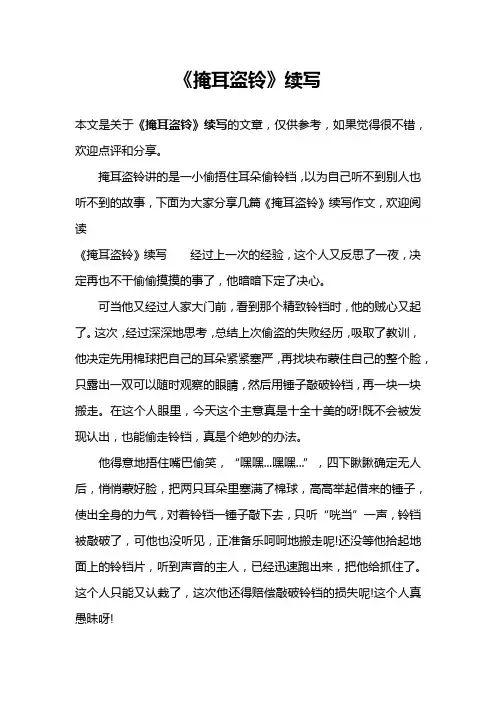 《掩耳盗铃》续写

本文是关于《掩耳盗铃》续写的文章，仅供参考，如果觉得很不错，欢迎点评和分享。

掩耳盗铃讲的是一小偷捂住耳朵偷铃铛，以为自己听不到别人也听不到的故事，下面为大家分享几篇《掩耳盗铃》续写作文，欢迎阅读

《掩耳盗铃》续写　　经过上一次的经验，这个人又反思了一夜，决定再也不干偷偷摸摸的事了，他暗暗下定了决心。

可当他又经过人家大门前，看到那个精致铃铛时，他的贼心又起了。这次，经过深深地思考，总结上次偷盗的失败经历，吸取了教训，他决定先用棉球把自己的耳朵紧紧塞严，再找块布蒙住自己的整个脸，只露出一双可以随时观察的眼睛，然后用锤子敲破铃铛，再一块一块搬走。在这个人眼里，今天这个主意真是十全十美的呀!既不会被发现认出，也能偷走铃铛，真是个绝妙的办法。

他得意地捂住嘴巴偷笑，“嘿嘿...嘿嘿...”，四下瞅瞅确定无人后，悄悄蒙好脸，把两只耳朵里塞满了棉球，高高举起借来的锤子，使出全身的力气，对着铃铛一锤子敲下去，只听“咣当”一声，铃铛被敲破了，可他也没听见，正准备乐呵呵地搬走呢!还没等他拾起地面上的铃铛片，听到声音的主人，已经迅速跑出来，把他给抓住了。这个人只能又认栽了，这次他还得赔偿敲破铃铛的损失呢!这个人真愚昧呀!